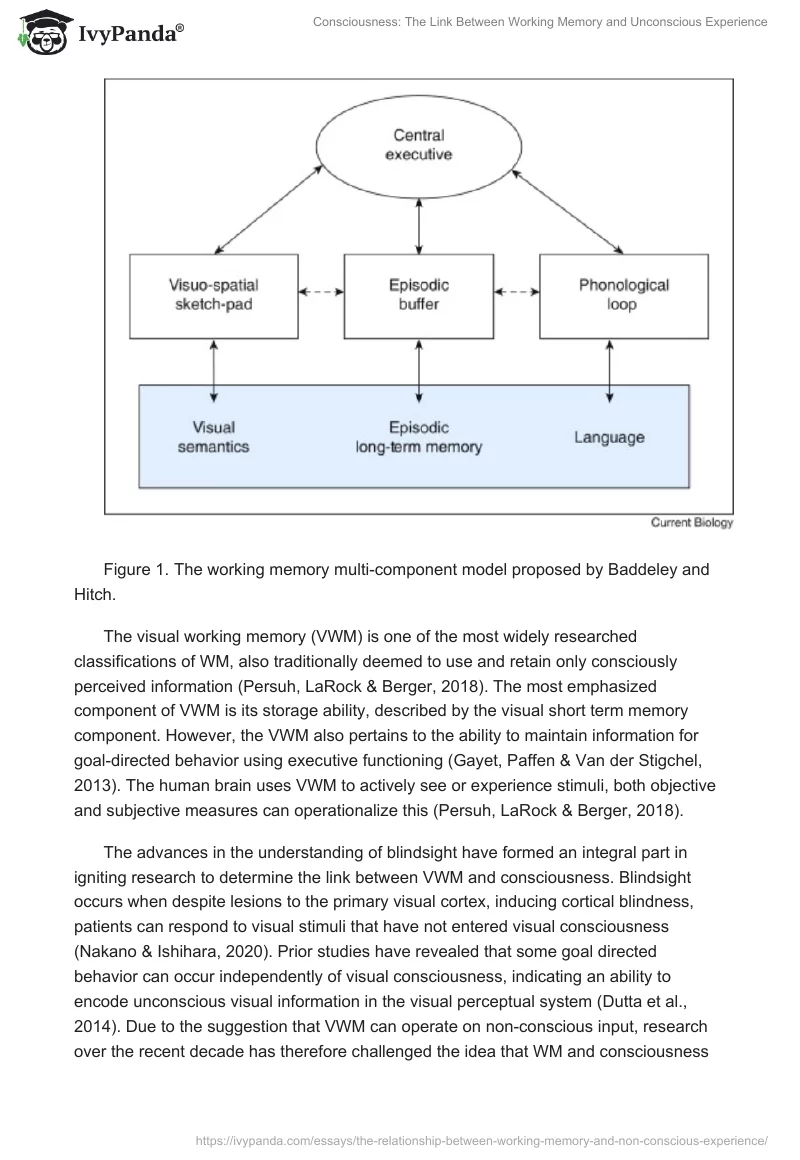 IvyPanda®

Consciousness: The Link Between Working Memory and Unconscious Experience

Central executive

Visuo-spatial sketch-pad

Episodic buffer

Phonological loop

Visual semantics

Episodic long-term memory

Language

Current Biology

Figure 1. The working memory multi-component model proposed by Baddeley and Hitch.

The visual working memory (VWM) is one of the most widely researched classifications of WM, also traditionally deemed to use and retain only consciously perceived information (Persuh, LaRock & Berger, 2018). The most emphasized component of VWM is its storage ability, described by the visual short term memory component. However, the VWM also pertains to the ability to maintain information for goal-directed behavior using executive functioning (Gayet, Paffen & Van der Stigchel, 2013). The human brain uses VWM to actively see or experience stimuli, both objective and subjective measures can operationalize this (Persuh, LaRock & Berger, 2018).

The advances in the understanding of blindsight have formed an integral part in igniting research to determine the link between VWM and consciousness. Blindsight occurs when despite lesions to the primary visual cortex, inducing cortical blindness, patients can respond to visual stimuli that have not entered visual consciousness (Nakano & Ishihara, 2020). Prior studies have revealed that some goal directed behavior can occur independently of visual consciousness, indicating an ability to encode unconscious visual information in the visual perceptual system (Dutta et al., 2014). Due to the suggestion that VWM can operate on non-conscious input, research over the recent decade has therefore challenged the idea that WM and consciousness

https://ivypanda.com/essays/the-relationship-between-working-memory-and-non-conscious-experience/